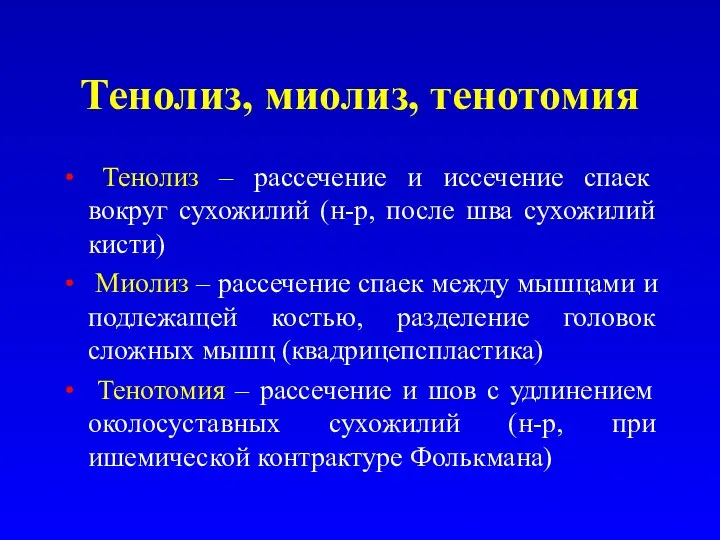 Тенолиз, миолиз, тенотомия

• Тенолиз – рассечение и иссечение спаек вокруг сухожилий (н-р, после шва сухожилий кисти)

• Миолиз – рассечение спаек между мышцами и подлежащей костью, разделение головок сложных мышц (квадрицепспластика)

• Тенотомия – рассечение и шов с удлинением околосуставных сухожилий (н-р, при ишемической контрактуре Фолькмана)